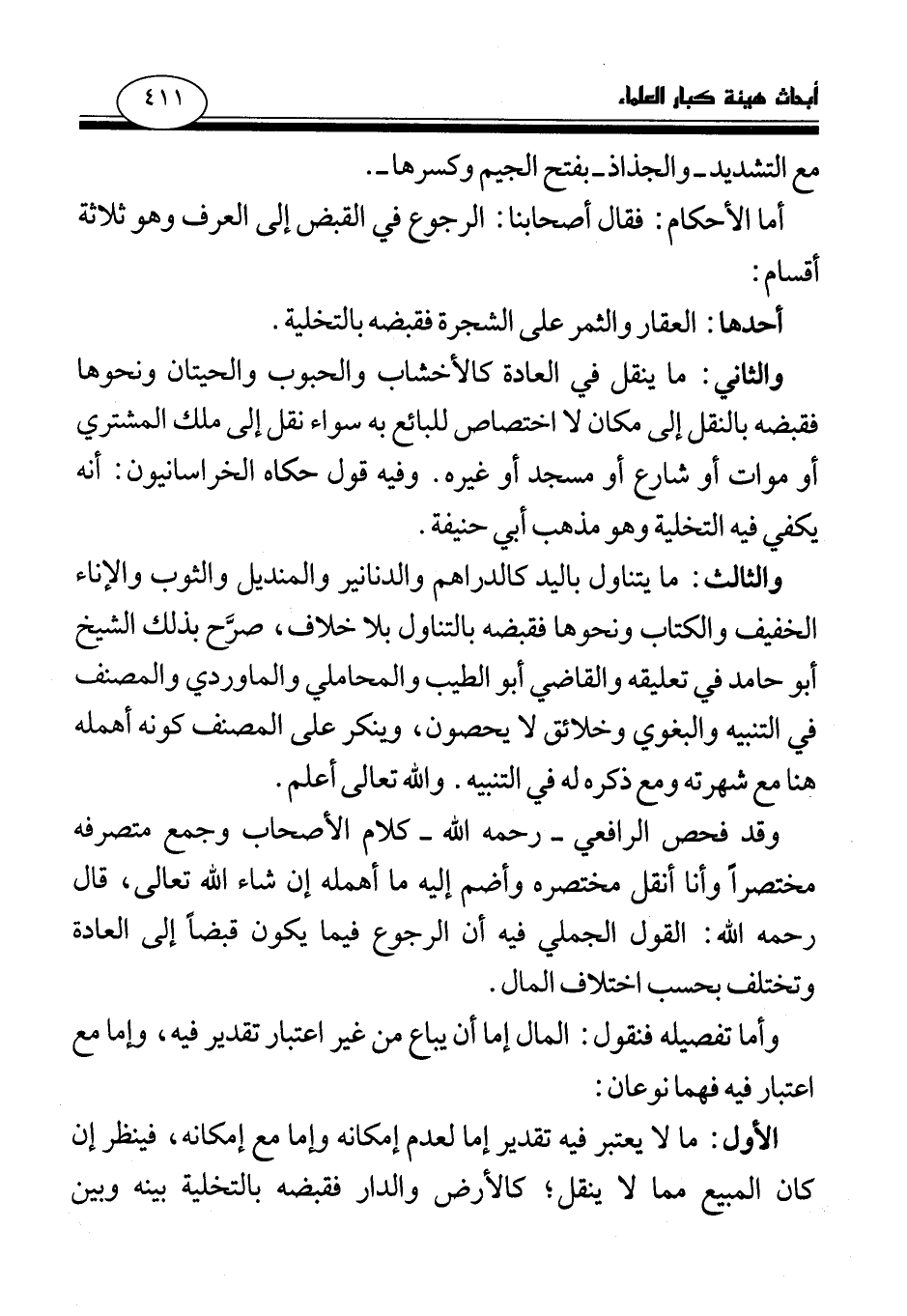 أبحاث هيئة كبار العلماء

٤١١

مع التشديد ـ والجذاذ ـ بفتح الجيم وكسرها ـ.

أما الأحكام: فقال أصحابنا: الرجوع في القبض إلى العرف وهو ثلاثة أقسام:

أحدها: العقار والثمر على الشجرة فقبضه بالتخلية.

والثاني: ما ينقل في العادة كالأخشاب والحبوب والحيتان ونحوها فقبضه بالنقل إلى مكان لا اختصاص للبائع به سواء نقل إلى ملك المشتري أو موات أو شارع أو مسجد أو غيره. وفيه قول حكاه الخراسانيون: أنه يكفي فيه التخلية وهو مذهب أبي حنيفة.

والثالث: ما يتناول باليد كالدراهم والدنانير والمنديل والثوب والإناء الخفيف والكتاب ونحوها فقبضه بالتناول بلا خلاف، صرَّح بذلك الشيخ أبو حامد في تعليقه والقاضي أبو الطيب والمحاملي والماوردي والمصنف في التنبيه والبغوي وخلائق لا يحصون، وينكر على المصنف كونه أهمله هنا مع شهرته ومع ذكره له في التنبيه. والله تعالى أعلم.

وقد فحص الرافعي ـ رحمه الله ـ كلام الأصحاب وجمع متصرفه مختصراً وأنا أنقل مختصره وأضم إليه ما أهمله إن شاء الله تعالى، قال رحمه الله: القول الجملي فيه أن الرجوع فيما يكون قبضاً إلى العادة وتختلف بحسب اختلاف المال.

وأما تفصيله فنقول: المال إما أن يباع من غير اعتبار تقدير فيه، وإما مع اعتبار فيه فهما نوعان:

الأول: ما لا يعتبر فيه تقدير إما لعدم إمكانه وإما مع إمكانه، فينظر إن كان المبيع مما لا ينقل؛ كالأرض والدار فقبضه بالتخلية بينه وبين